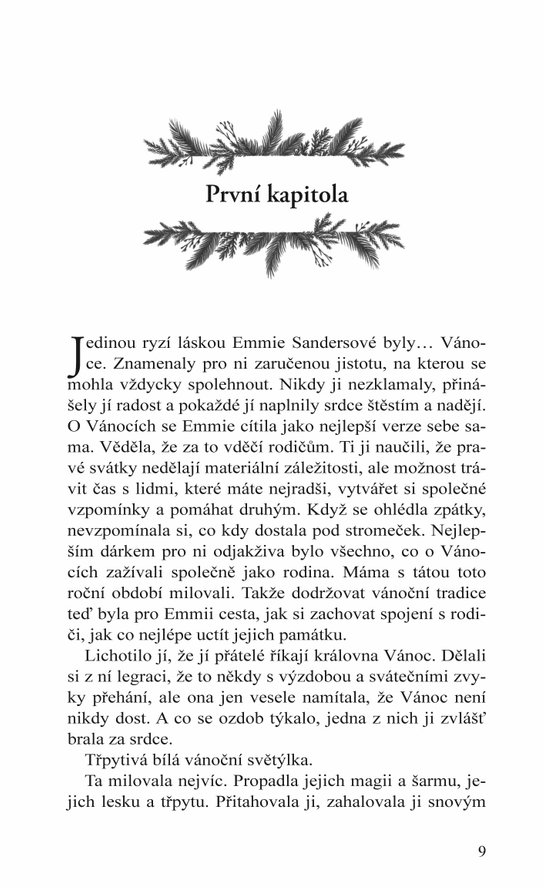 První kapitola

Jedinou ryzí láskou Emmie Sandersové byly… Vánoce. Znamenaly pro ni zaručenou jistotu, na kterou se mohla vždycky spolehnout. Nikdy ji nezklamaly, přinášely jí radost a pokaždé jí naplnily srdce štěstím a nadějí. O Vánocích se Emmie cítila jako nejlepší verze sebe sama. Věděla, že za to vděčí rodičům. Ti ji naučili, že pravé svátky nedělají materiální záležitosti, ale možnost trávit čas s lidmi, které máte nejradši, vytvářet si společné vzpomínky a pomáhat druhým. Když se ohlédla zpátky, nevzpomínala si, co kdy dostala pod stromeček. Nejlepším dárkem pro ni odjakživa bylo všechno, co o Vánocích zažívali společně jako rodina. Máma s tátou toto roční období milovali. Takže dodržovat vánoční tradice teď byla pro Emmii cesta, jak si zachovat spojení s rodiči, jak co nejlépe uctít jejich památku.

Lichotilo jí, že jí přátelé říkají královna Vánoc. Dělali si z ní legraci, že to někdy s výzdobou a svátečními zvyky přehání, ale ona jen vesele namítala, že Vánoc není nikdy dost. A co se ozdob týkalo, jedna z nich ji zvlášť brala za srdce.

Třpytivá bílá vánoční světýlka.

Ta milovala nejvíc. Propadla jejich magii a šarmu, jejich lesku a třpytu. Přitahovala ji, zahalovala ji snovým

9